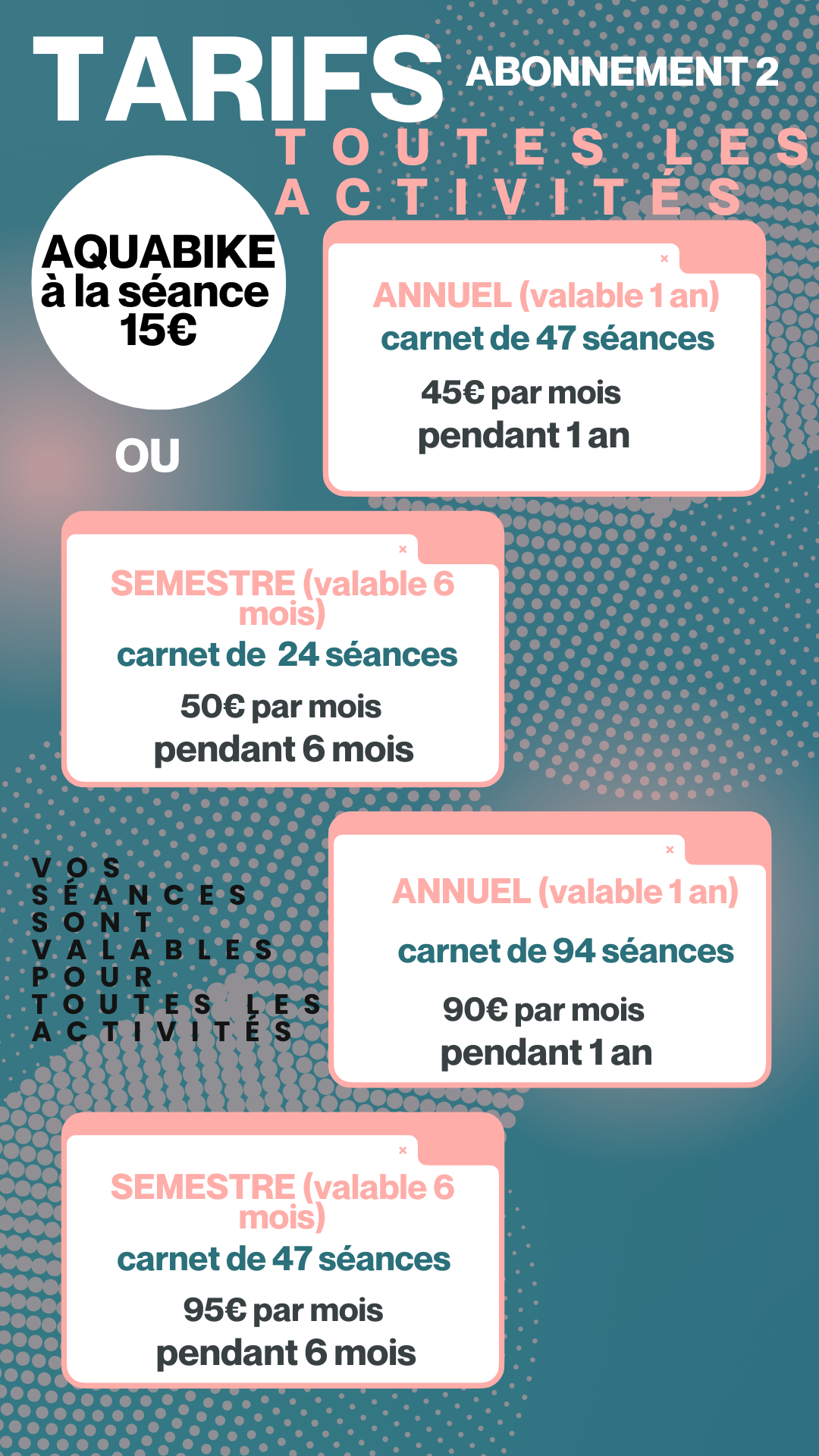 TARIFS ABONNEMENT 2

TOUTES LES ACTIVITÉS

AQUABIKE à la séance 15€

OU

×

ANNUEL (valable 1 an)

carnet de 47 séances

45€ par mois pendant 1 an

×

SEMESTRE (valable 6 mois)

carnet de 24 séances

50€ par mois pendant 6 mois

VOS SÉANCES SONT VALABLES POUR TOUTES LES ACTIVITÉS

×

ANNUEL (valable 1 an)

carnet de 94 séances

90€ par mois pendant 1 an

×

SEMESTRE (valable 6 mois)

carnet de 47 séances

95€ par mois pendant 6 mois